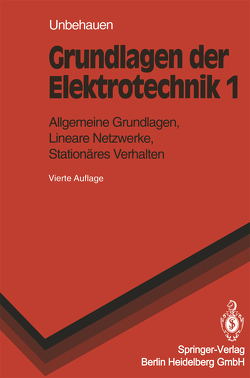 Unbehauen

Grundlagen der Elektrotechnik 1

Allgemeine Grundlagen, Lineare Netzwerke, Stationäres Verhalten

Vierte Auflage

Springer-Verlag
Berlin Heidelberg GmbH